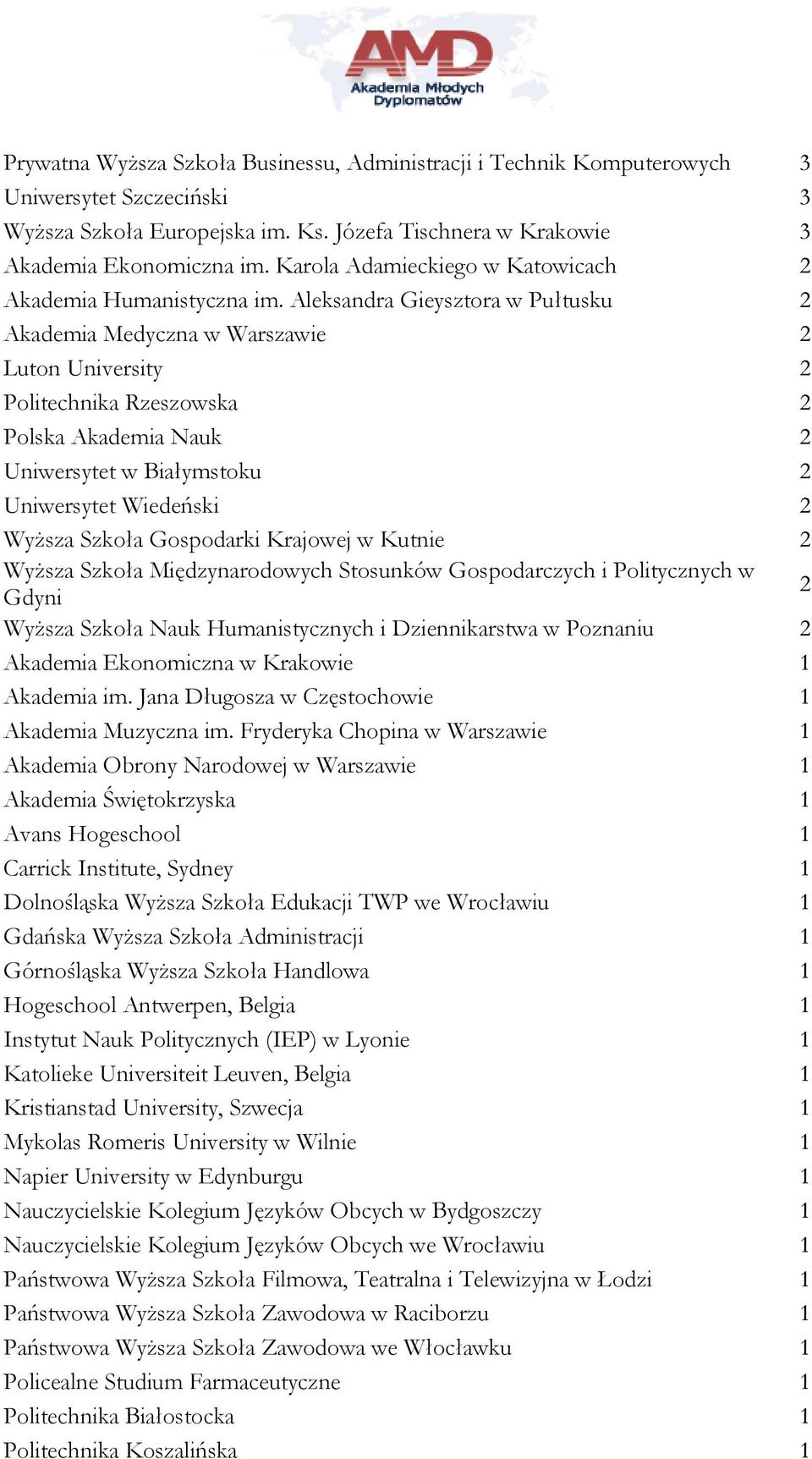 AMD
Akademia Młodych Dyplomatów

| | |
|---|---|
| Prywatna Wyższa Szkoła Businessu, Administracji i Technik Komputerowych | 3 |
| Uniwersytet Szczeciński | 3 |
| Wyższa Szkoła Europejska im. Ks. Józefa Tischnera w Krakowie | 3 |
| Akademia Ekonomiczna im. Karola Adamieckiego w Katowicach | 2 |
| Akademia Humanistyczna im. Aleksandra Gieysztora w Pułtusku | 2 |
| Akademia Medyczna w Warszawie | 2 |
| Luton University | 2 |
| Politechnika Rzeszowska | 2 |
| Polska Akademia Nauk | 2 |
| Uniwersytet w Białymstoku | 2 |
| Uniwersytet Wiedeński | 2 |
| Wyższa Szkoła Gospodarki Krajowej w Kutnie | 2 |
| Wyższa Szkoła Międzynarodowych Stosunków Gospodarczych i Politycznych w Gdyni | 2 |
| Wyższa Szkoła Nauk Humanistycznych i Dziennikarstwa w Poznaniu | 2 |
| Akademia Ekonomiczna w Krakowie | 1 |
| Akademia im. Jana Długosza w Częstochowie | 1 |
| Akademia Muzyczna im. Fryderyka Chopina w Warszawie | 1 |
| Akademia Obrony Narodowej w Warszawie | 1 |
| Akademia Świętokrzyska | 1 |
| Avans Hogeschool | 1 |
| Carrick Institute, Sydney | 1 |
| Dolnośląska Wyższa Szkoła Edukacji TWP we Wrocławiu | 1 |
| Gdańska Wyższa Szkoła Administracji | 1 |
| Górnośląska Wyższa Szkoła Handlowa | 1 |
| Hogeschool Antwerpen, Belgia | 1 |
| Instytut Nauk Politycznych (IEP) w Lyonie | 1 |
| Katolieke Universiteit Leuven, Belgia | 1 |
| Kristianstad University, Szwecja | 1 |
| Mykolas Romeris University w Wilnie | 1 |
| Napier University w Edynburgu | 1 |
| Nauczycielskie Kolegium Języków Obcych w Bydgoszczy | 1 |
| Nauczycielskie Kolegium Języków Obcych we Wrocławiu | 1 |
| Państwowa Wyższa Szkoła Filmowa, Teatralna i Telewizyjna w Łodzi | 1 |
| Państwowa Wyższa Szkoła Zawodowa w Raciborzu | 1 |
| Państwowa Wyższa Szkoła Zawodowa we Włocławku | 1 |
| Policealne Studium Farmaceutyczne | 1 |
| Politechnika Białostocka | 1 |
| Politechnika Koszalińska | 1 |